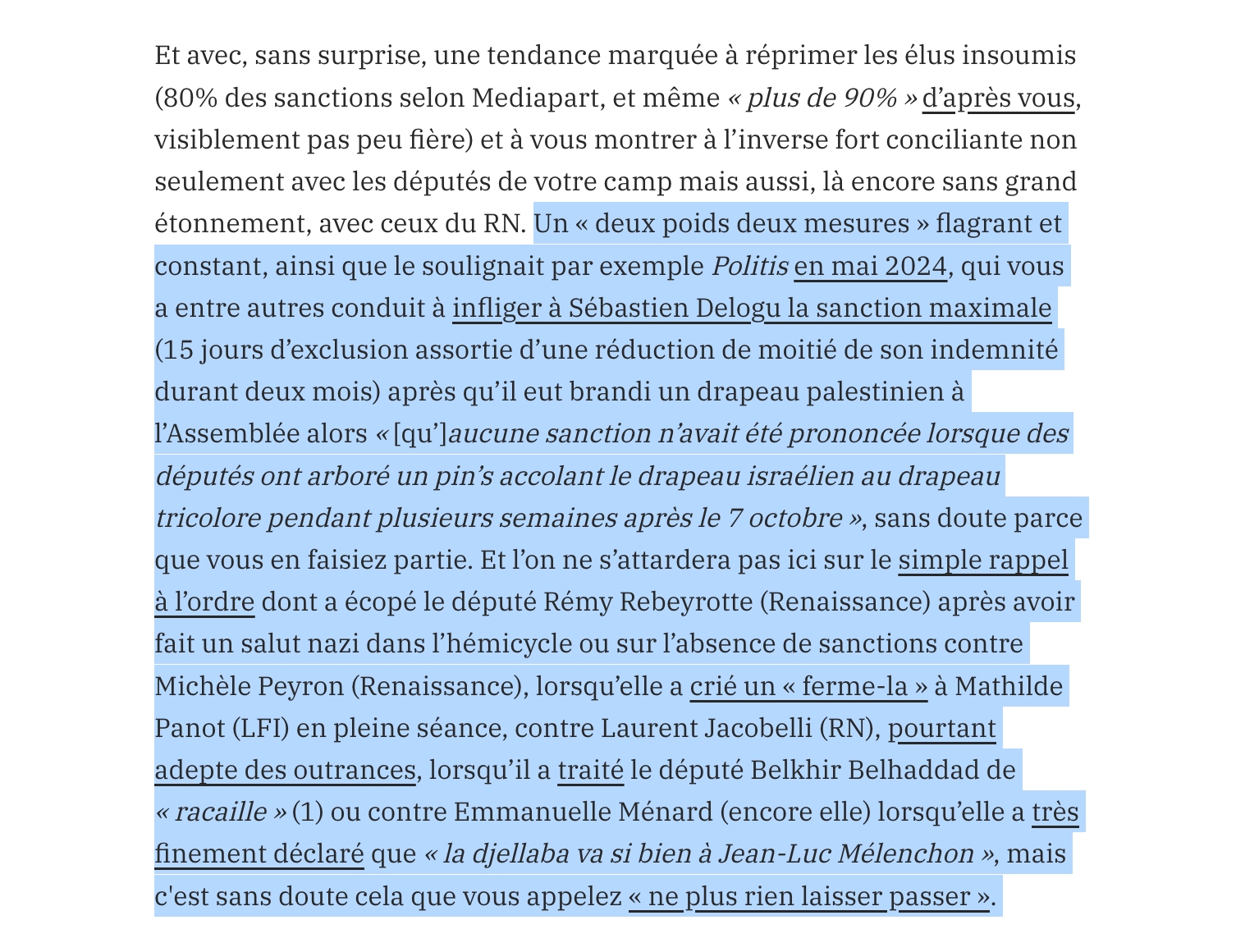 Et avec, sans surprise, une tendance marquée à réprimer les élus insoumis (80% des sanctions selon Mediapart, et même « plus de 90% » d'après vous, visiblement pas peu fière) et à vous montrer à l'inverse fort conciliante non seulement avec les députés de votre camp mais aussi, là encore sans grand étonnement, avec ceux du RN. Un « deux poids deux mesures » flagrant et constant, ainsi que le soulignait par exemple Politis en mai 2024, qui vous a entre autres conduit à infliger à Sébastien Delogu la sanction maximale (15 jours d'exclusion assortie d'une réduction de moitié de son indemnité durant deux mois) après qu'il eut brandi un drapeau palestinien à l'Assemblée alors « [qu']aucune sanction n'avait été prononcée lorsque des députés ont arboré un pin's accolant le drapeau israélien au drapeau tricolore pendant plusieurs semaines après le 7 octobre », sans doute parce que vous en faisiez partie. Et l'on ne s'attardera pas ici sur le simple rappel à l'ordre dont a écopé le député Rémy Rebeyrotte (Renaissance) après avoir fait un salut nazi dans l'hémicycle ou sur l'absence de sanctions contre Michèle Peyron (Renaissance), lorsqu'elle a crié un « ferme-la » à Mathilde Panot (LFI) en pleine séance, contre Laurent Jacobelli (RN), pourtant adepte des outrances, lorsqu'il a traité le député Belkhir Belhaddad de « racaille » (1) ou contre Emmanuelle Ménard (encore elle) lorsqu'elle a très finement déclaré que « la djellaba va si bien à Jean-Luc Mélenchon », mais c'est sans doute cela que vous appelez « ne plus rien laisser passer ».